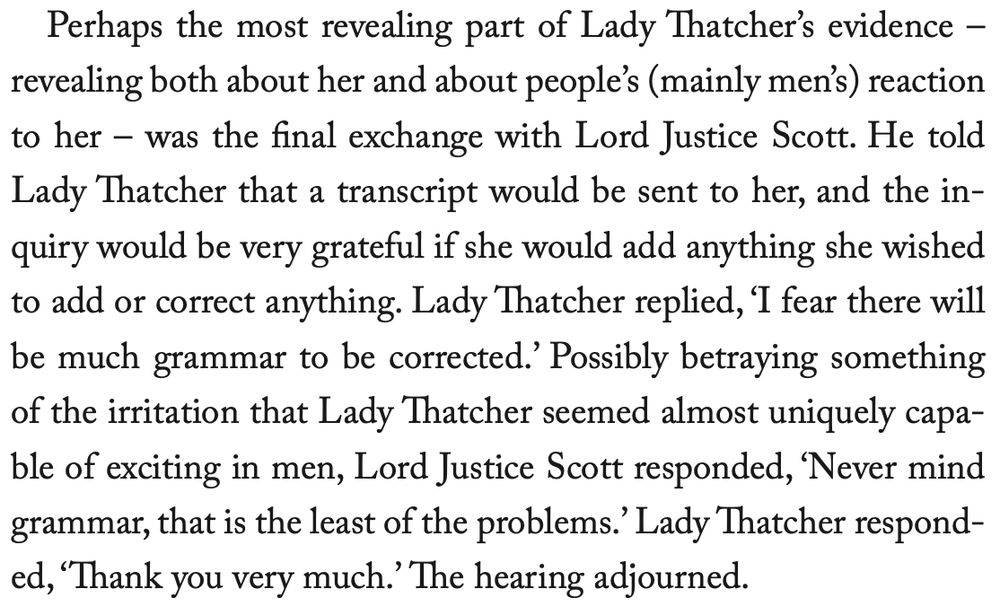 Perhaps the most revealing part of Lady Thatcher's evidence – revealing both about her and about people's (mainly men's) reaction to her – was the final exchange with Lord Justice Scott. He told Lady Thatcher that a transcript would be sent to her, and the inquiry would be very grateful if she would add anything she wished to add or correct anything. Lady Thatcher replied, 'I fear there will be much grammar to be corrected.' Possibly betraying something of the irritation that Lady Thatcher seemed almost uniquely capable of exciting in men, Lord Justice Scott responded, 'Never mind grammar, that is the least of the problems.' Lady Thatcher responded, 'Thank you very much.' The hearing adjourned.